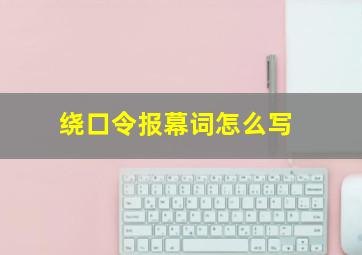 绕口令报幕词怎么写